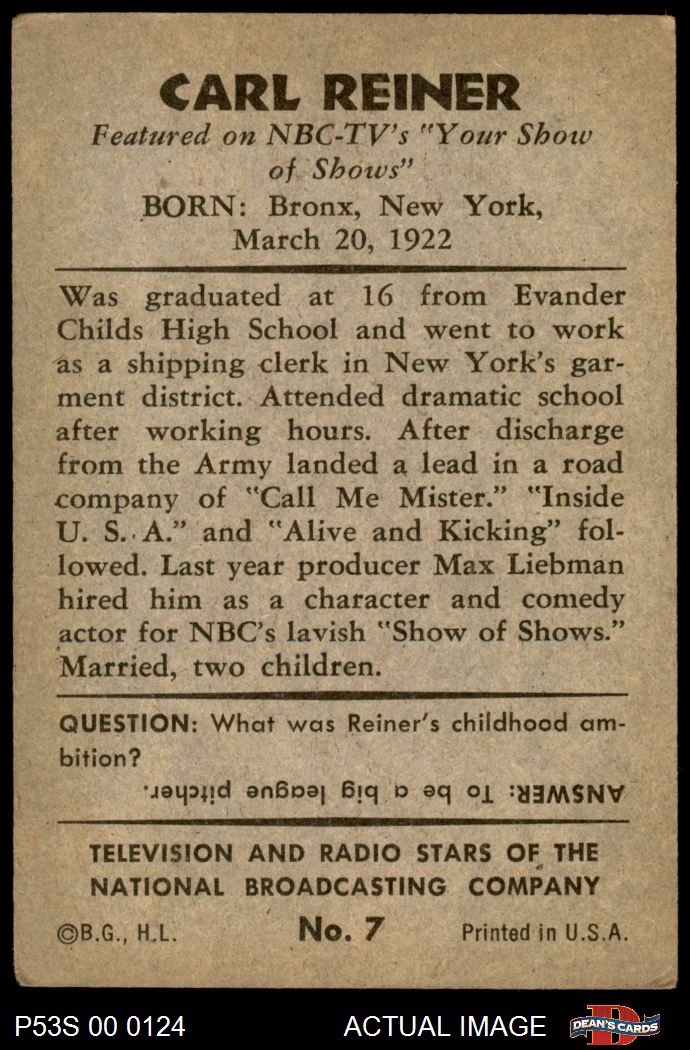 CARL REINER

Featured on NBC-TV's "Your Show of Shows"

BORN: Bronx, New York, March 20, 1922

Was graduated at 16 from Evander Childs High School and went to work as a shipping clerk in New York's garment district. Attended dramatic school after working hours. After discharge from the Army landed a lead in a road company of "Call Me Mister." "Inside U. S. A." and "Alive and Kicking" followed. Last year producer Max Liebman hired him as a character and comedy actor for NBC's lavish "Show of Shows." Married, two children.

QUESTION: What was Reiner's childhood ambition?

ANSWER: To be a big league pitcher.

TELEVISION AND RADIO STARS OF THE NATIONAL BROADCASTING COMPANY

©B.G., H.L.

No. 7

Printed in U.S.A.

P53S 00 0124

ACTUAL IMAGE

DEAN'S CARDS